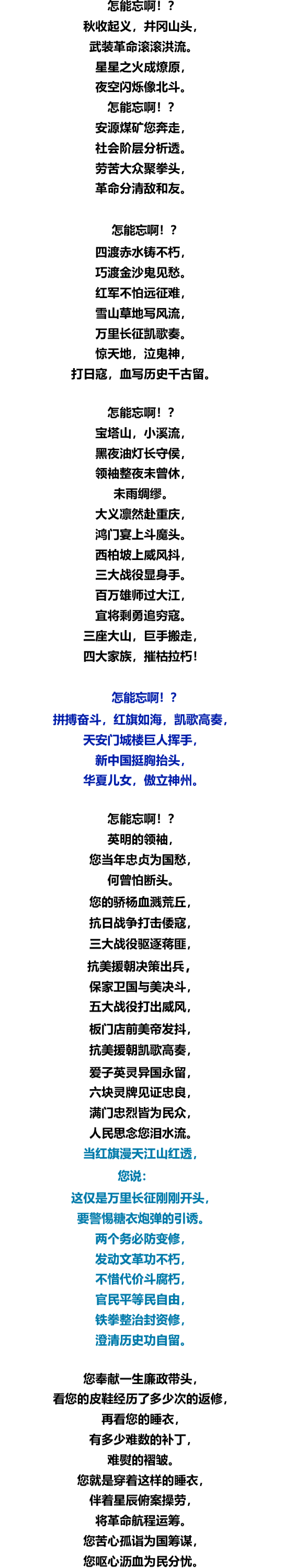 怎能忘啊！？
秋收起义，井冈山头，
武装革命滚滚洪流。
星星之火成燎原，
夜空闪烁像北斗。
怎能忘啊！？
安源煤矿您奔走，
社会阶层分析透。
劳苦大众聚拳头，
革命分清敌和友。

怎能忘啊！？
四渡赤水铸不朽，
巧渡金沙鬼见愁。
红军不怕远征难，
雪山草地写风流，
万里长征凯歌奏。
惊天地，泣鬼神，
打日寇，血写历史千古留。

怎能忘啊！？
宝塔山，小溪流，
黑夜油灯长守侯，
领袖整夜未曾休，
未雨绸缪。
大义凛然赴重庆，
鸿门宴上斗魔头。
西柏坡上威风抖，
三大战役显身手。
百万雄师过大江，
宜将剩勇追穷寇。
三座大山，巨手搬走，
四大家族，摧枯拉朽！

怎能忘啊！？
拼搏奋斗，红旗如海，凯歌高奏，
天安门城楼巨人挥手，
新中国挺胸抬头，
华夏儿女，傲立神州。

怎能忘啊！？
英明的领袖，
您当年忠贞为国愁，
何曾怕断头。
您的骄杨血溅荒丘，
抗日战争打击倭寇，
三大战役驱逐蒋匪，
抗美援朝决策出兵，
保家卫国与美决斗，
五大战役打出威风，
板门店前美帝发抖，
抗美援朝凯歌高奏，
爱子英灵异国永留，
六块灵牌见证忠良，
满门忠烈皆为民众，
人民思念您泪水流。
当红旗漫天江山红透，
您说：
这仅是万里长征刚刚开头，
要警惕糖衣炮弹的引诱。
两个务必防变修，
发动文革功不朽，
不惜代价斗腐朽，
官民平等民自由，
铁拳整治封资修，
澄清历史功自留。

您奉献一生廉政带头，
看您的皮鞋经历了多少次的返修，
再看您的睡衣，
有多少难数的补丁，
难熨的褶皱。
您就是穿着这样的睡衣，
伴着星辰俯案操劳，
将革命航程运筹。
您苦心孤诣为国筹谋，
您呕心沥血为民分忧。